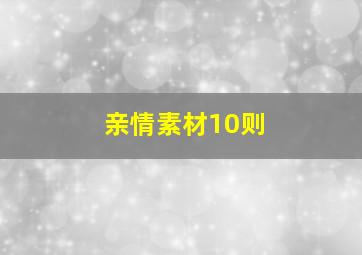 亲情素材10则